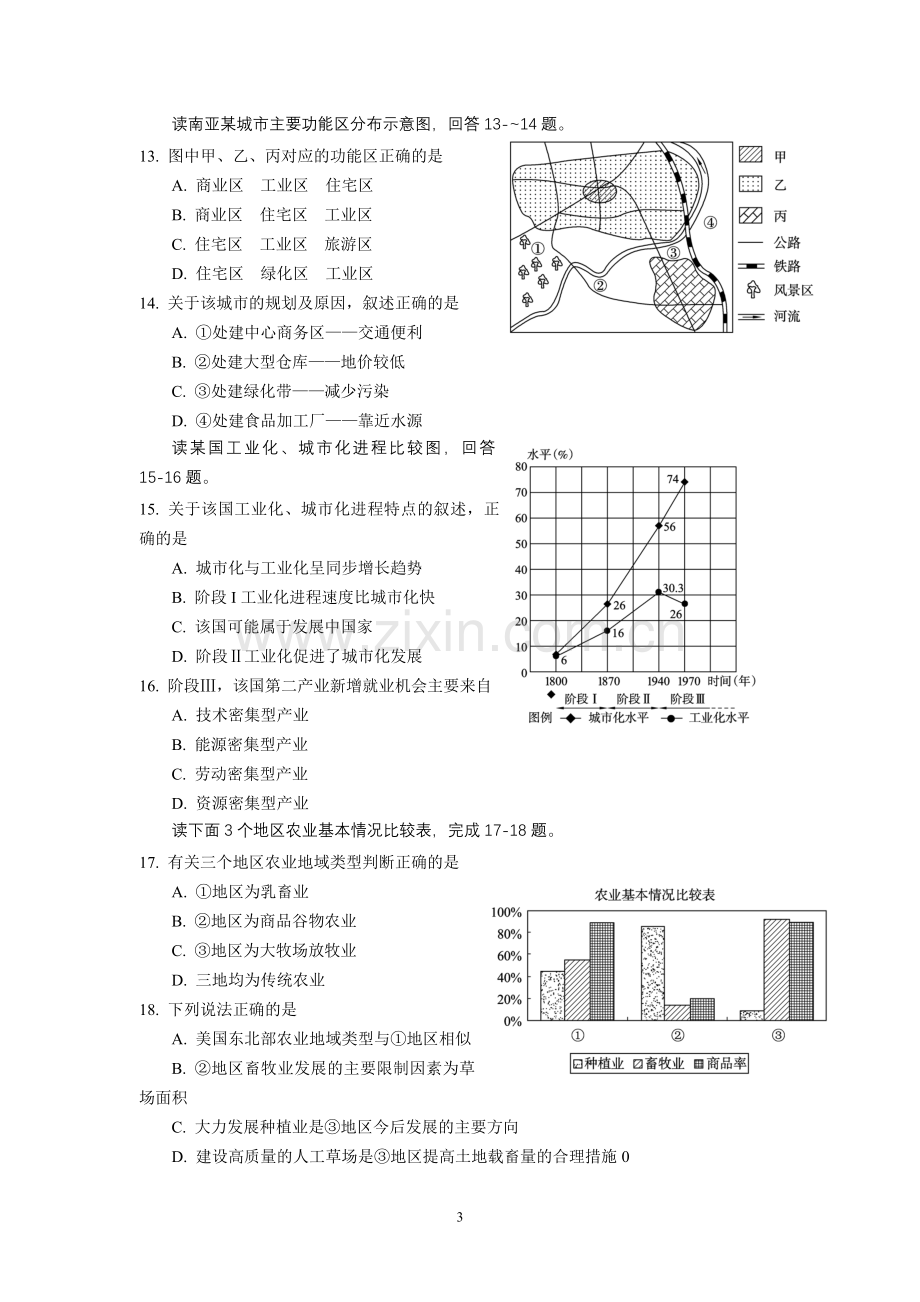 读南亚某城市主要功能区分布示意图，回答13-~14题。

13. 图中甲、乙、丙对应的功能区正确的是

A. 商业区 工业区 住宅区

B. 商业区 住宅区 工业区

C. 住宅区 工业区 旅游区

D. 住宅区 绿化区 工业区

①
②
③
④
甲
乙
丙
公路
铁路
风景区
河流

14. 关于该城市的规划及原因，叙述正确的是

A. ①处建中心商务区——交通便利

B. ②处建大型仓库——地价较低

C. ③处建绿化带——减少污染

D. ④处建食品加工厂——靠近水源

读某国工业化、城市化进程比较图，回答15-16题。

15. 关于该国工业化、城市化进程特点的叙述，正确的是

A. 城市化与工业化呈同步增长趋势

B. 阶段I工业化进程速度比城市化快

C. 该国可能属于发展中国家

D. 阶段II工业化促进了城市化发展

水平(%)
80
70
60
50
40
30
20
10
0
74
56
30.3
26
26
16
6
1800 1870 1940 1970 时间(年)
阶段I 阶段II 阶段III
图例 城市化水平 工业化水平

16. 阶段III，该国第二产业新增就业机会主要来自

A. 技术密集型产业

B. 能源密集型产业

C. 劳动密集型产业

D. 资源密集型产业

读下面3个地区农业基本情况比较表，完成17-18题。

17. 有关三个地区农业地域类型判断正确的是

A. ①地区为乳畜业

B. ②地区为商品谷物农业

C. ③地区为大牧场放牧业

D. 三地均为传统农业

农业基本情况比较表
100%
80%
60%
40%
20%
0%
①
②
③
种植业 畜牧业 商品率

18. 下列说法正确的是

A. 美国东北部农业地域类型与①地区相似

B. ②地区畜牧业发展的主要限制因素为草场面积

C. 大力发展种植业是③地区今后发展的主要方向

D. 建设高质量的人工草场是③地区提高土地载畜量的合理措施0

3

www.zixin.com.cn